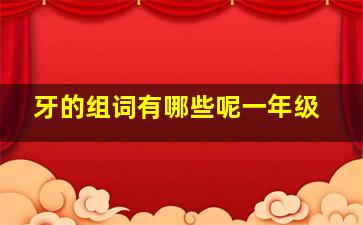 牙的组词有哪些呢一年级